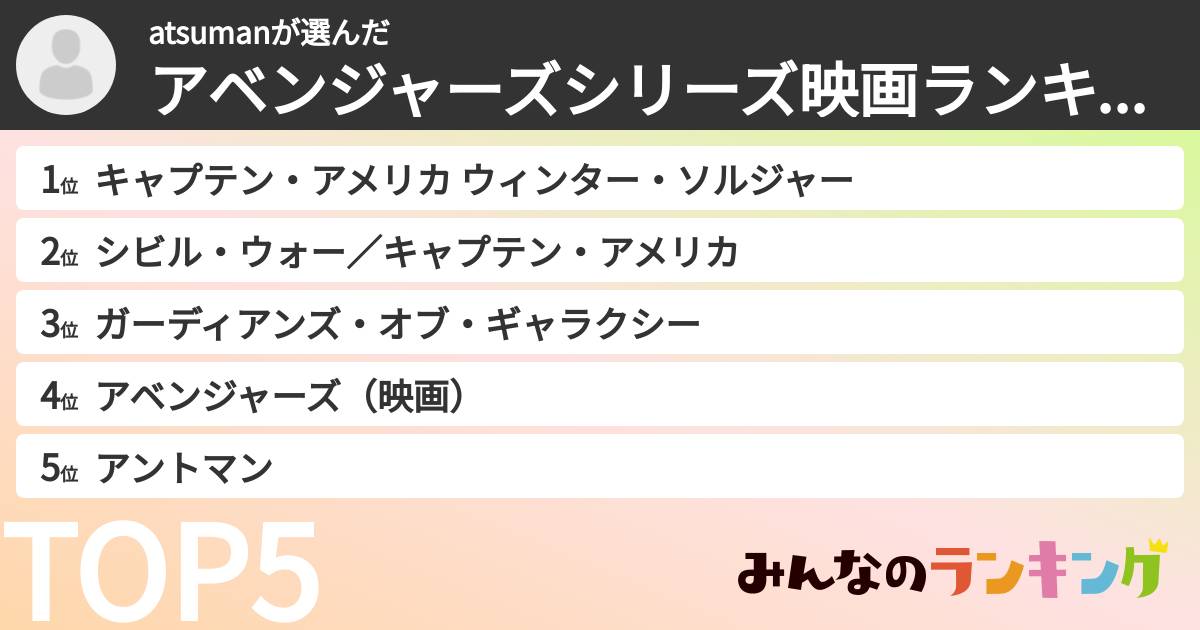 atsumanが選んだ
アベンジャーズシリーズ映画ランキ...

1位 キャプテン・アメリカ ウィンター・ソルジャー

2位 シビル・ウォー／キャプテン・アメリカ

3位 ガーディアンズ・オブ・ギャラクシー

4位 アベンジャーズ（映画）

5位 アントマン

TOP5

みんなのランキング